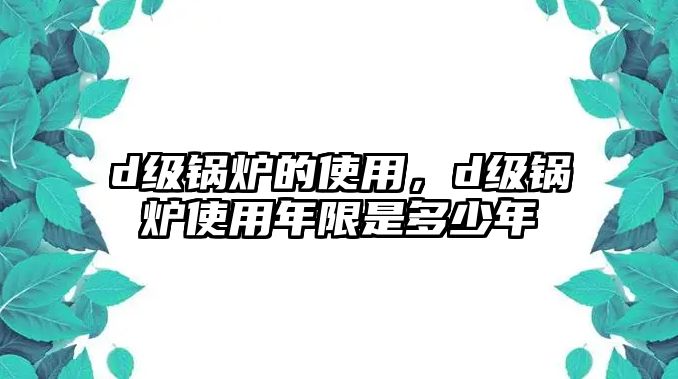 d级锅炉的使用，d级锅炉使用年限是多少年